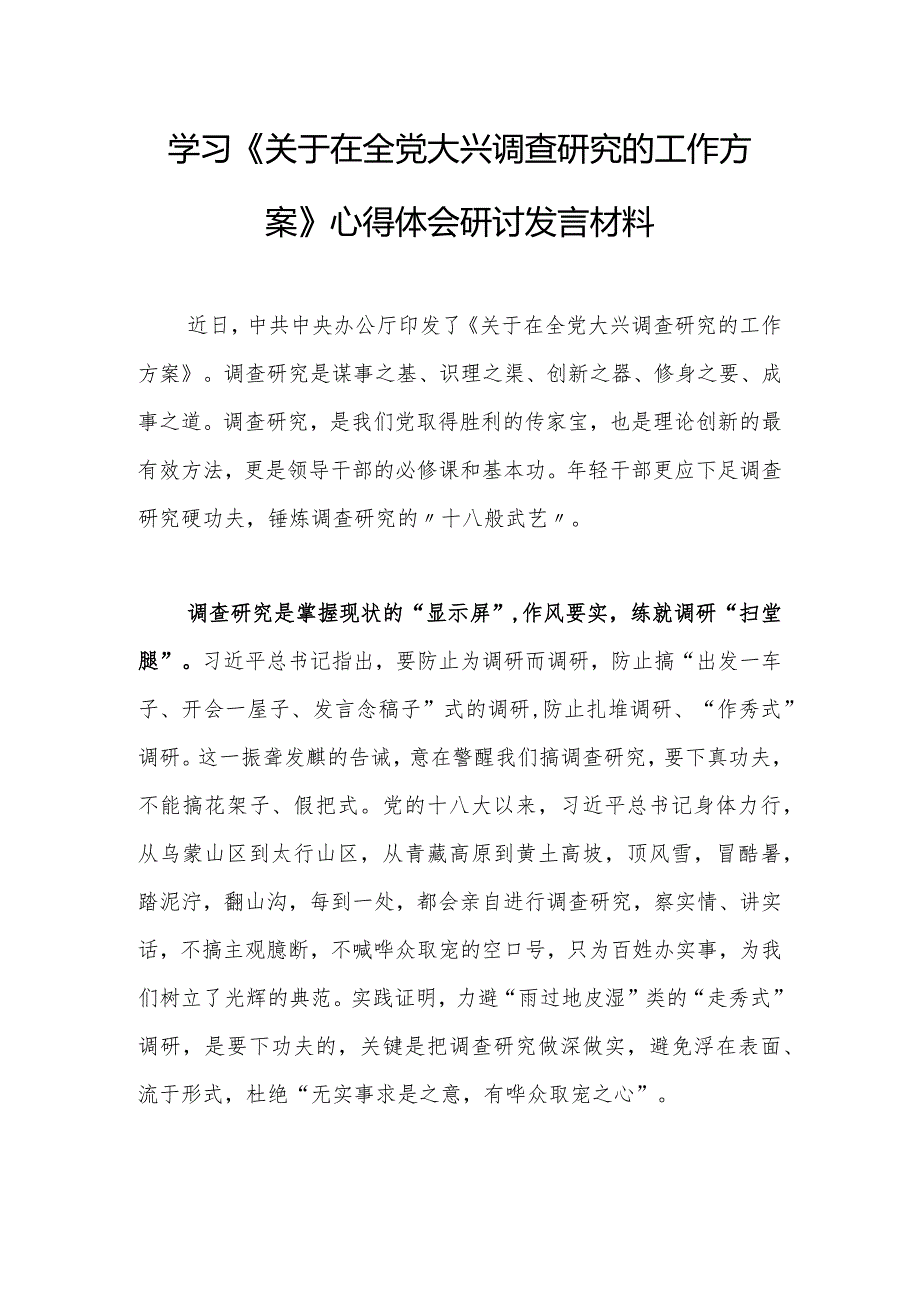 学习《关于在全党大兴调查研究的工作方案》心得体会研讨发言材料

近日，中共中央办公厅印发了《关于在全党大兴调查研究的工作方案》。调查研究是谋事之基、识理之渠、创新之器、修身之要、成事之道。调查研究，是我们党取得胜利的传家宝，也是理论创新的最有效方法，更是领导干部的必修课和基本功。年轻干部更应下足调查研究硬功夫，锤炼调查研究的〃十八般武艺〃。

调查研究是掌握现状的“显示屏”，作风要实，练就调研“扫堂腿”。习近平总书记指出，要防止为调研而调研，防止搞“出发一车子、开会一屋子、发言念稿子”式的调研，防止扎堆调研、“作秀式”调研。这一振聋发聩的告诫，意在警醒我们搞调查研究，要下真功夫，不能搞花架子、假把式。党的十八大以来，习近平总书记身体力行，从乌蒙山区到太行山区，从青藏高原到黄土高坡，顶风雪，冒酷暑，踏泥泞，翻山沟，每到一处，都会亲自进行调查研究，察实情、讲实话，不搞主观臆断，不喊哗众取宠的空口号，只为百姓办实事，为我们树立了光辉的典范。实践证明，力避“雨过地皮湿”类的“走秀式”调研，是要下功夫的，关键是把调查研究做深做实，避免浮在表面、流于形式，杜绝“无实事求是之意，有哗众取宠之心”。